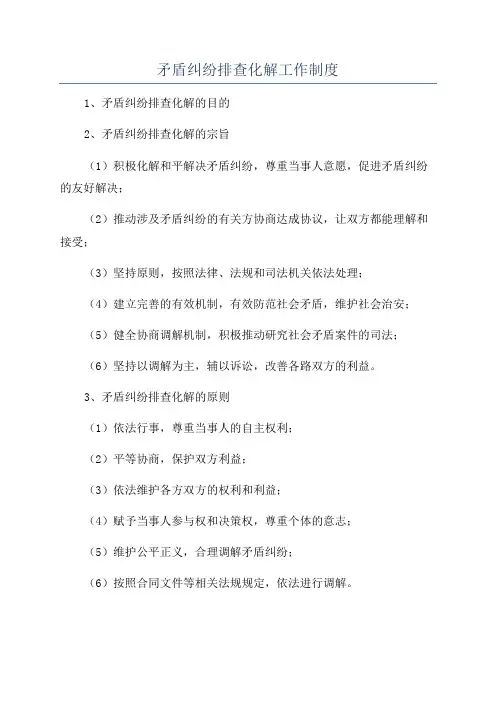 矛盾纠纷排查化解工作制度

1、矛盾纠纷排查化解的目的

2、矛盾纠纷排查化解的宗旨

（1）积极化解和平解决矛盾纠纷，尊重当事人意愿，促进矛盾纠纷的友好解决；

（2）推动涉及矛盾纠纷的有关方协商达成协议，让双方都能理解和接受；

（3）坚持原则，按照法律、法规和司法机关依法处理；

（4）建立完善的有效机制，有效防范社会矛盾，维护社会治安；

（5）健全协商调解机制，积极推动研究社会矛盾案件的司法；

（6）坚持以调解为主，辅以诉讼，改善各路双方的利益。

3、矛盾纠纷排查化解的原则

（1）依法行事，尊重当事人的自主权利；

（2）平等协商，保护双方利益；

（3）依法维护各方双方的权利和利益；

（4）赋予当事人参与权和决策权，尊重个体的意志；

（5）维护公平正义，合理调解矛盾纠纷；

（6）按照合同文件等相关法规规定，依法进行调解。